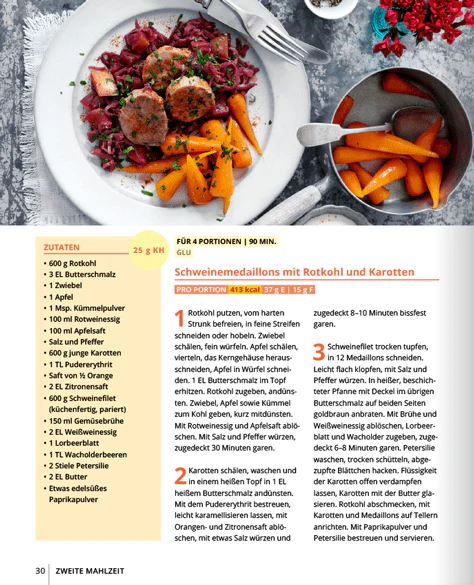 ZUTATEN

25 g KH

• 600 g Rotkohl
• 3 EL Butterschmalz
• 1 Zwiebel
• 1 Apfel
• 1 Msp. Kümmelpulver
• 100 ml Rotweinessig
• 100 ml Apfelsaft
• Salz und Pfeffer
• 600 g junge Karotten
• 1 TL Pudererythrit
• Saft von ½ Orange
• 2 EL Zitronensaft
• 600 g Schweinefilet (küchenfertig, pariert)
• 150 ml Gemüsebrühe
• 2 EL Weißweinessig
• 1 Lorbeerblatt
• 1 TL Wacholderbeeren
• 2 Stiele Petersilie
• 2 EL Butter
• Etwas edelsüßes Paprikapulver

FÜR 4 PORTIONEN | 90 MIN.

GLU

Schweinemedaillons mit Rotkohl und Karotten

PRO PORTION 413 kcal 37 g E | 15 g F

1 Rotkohl putzen, vom harten Strunk befreien, in feine Streifen schneiden oder hobeln. Zwiebel schälen, fein würfeln. Apfel schälen, vierteln, das Kerngehäuse herausschneiden, Apfel in Würfel schneiden. 1 EL Butterschmalz im Topf erhitzen. Rotkohl zugeben, andünsten. Zwiebel, Apfel sowie Kümmel zum Kohl geben, kurz mitdünsten. Mit Rotweinessig und Apfelsaft ablöschen. Mit Salz und Pfeffer würzen, zugedeckt 30 Minuten garen.

2 Karotten schälen, waschen und in einem heißen Topf in 1 EL heißem Butterschmalz andünsten. Mit dem Pudererythrit bestreuen, leicht karamellisieren lassen, mit Orangen- und Zitronensaft ablöschen, mit etwas Salz würzen und zugedeckt 8–10 Minuten bissfest garen.

3 Schweinefilet trocken tupfen, in 12 Medaillons schneiden. Leicht flach klopfen, mit Salz und Pfeffer würzen. In heißer, beschichteter Pfanne mit Deckel im übrigen Butterschmalz auf beiden Seiten goldbraun anbraten. Mit Brühe und Weißweinessig ablöschen, Lorbeerblatt und Wacholder zugeben, zugedeckt 6–8 Minuten garen. Petersilie waschen, trocken schütteln, abgezupfte Blättchen hacken. Flüssigkeit der Karotten offen verdampfen lassen, Karotten mit der Butter glasieren. Rotkohl abschmecken, mit Karotten und Medaillons auf Tellern anrichten. Mit Paprikapulver und Petersilie bestreuen und servieren.

30 | ZWEITE MAHLZEIT